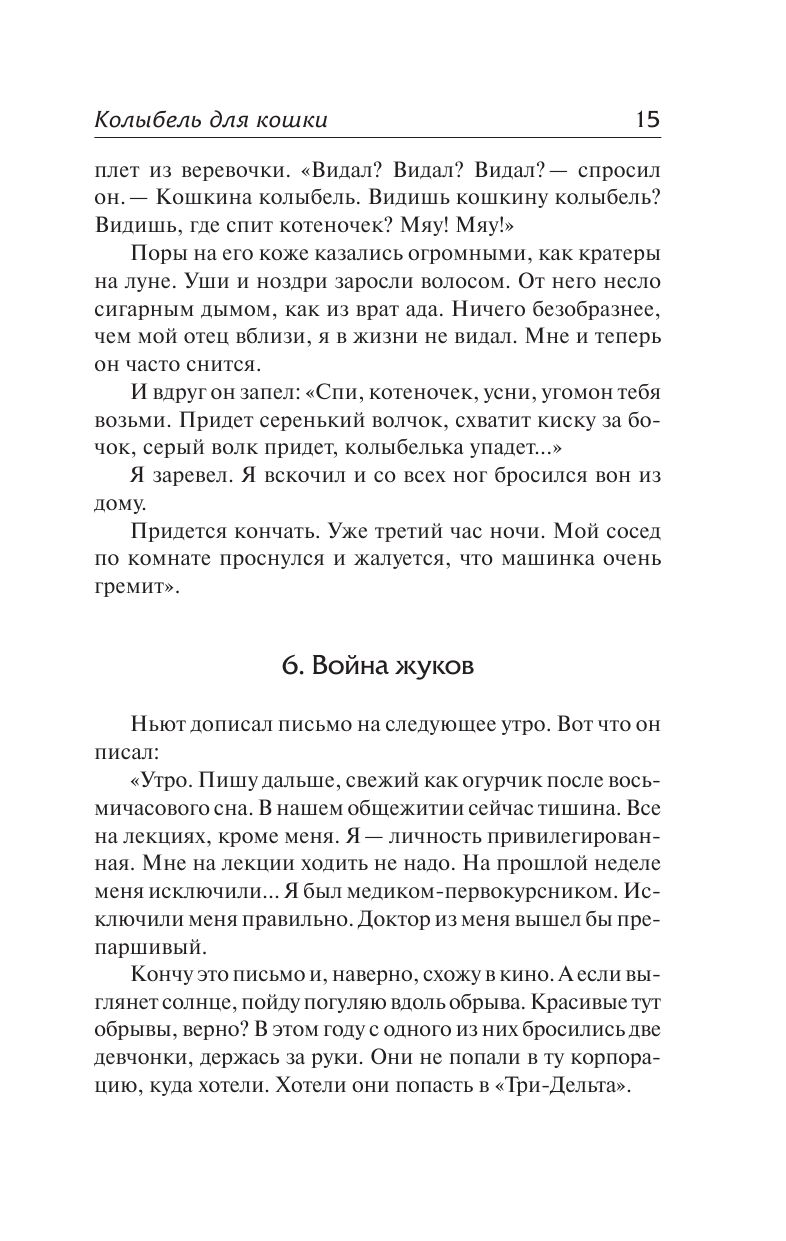 Колыбель для кошки 15

плет из веревочки. «Видал? Видал? Видал? — спросил он. — Кошкина колыбель. Видишь кошкину колыбель? Видишь, где спит котеночек? Мяу! Мяу!»

Поры на его коже казались огромными, как кратеры на луне. Уши и ноздри заросли волосом. От него несло сигарным дымом, как из врат ада. Ничего безобразнее, чем мой отец вблизи, я в жизни не видал. Мне и теперь он часто снится.

И вдруг он запел: «Спи, котеночек, усни, угомон тебя возьми. Придет серенький волчок, схватит киску за бочок, серый волк придет, колыбелька упадет...»

Я заревел. Я вскочил и со всех ног бросился вон из дому.

Придется кончать. Уже третий час ночи. Мой сосед по комнате проснулся и жалуется, что машинка очень гремит».

6. Война жуков

Ньют дописал письмо на следующее утро. Вот что он писал:

«Утро. Пишу дальше, свежий как огурчик после восьмичасового сна. В нашем общежитии сейчас тишина. Все на лекциях, кроме меня. Я — личность привилегированная. Мне на лекции ходить не надо. На прошлой неделе меня исключили... Я был медиком-первокурсником. Исключили меня правильно. Доктор из меня вышел бы препаршивый.

Кончу это письмо и, наверно, схожу в кино. А если выглянет солнце, пойду погуляю вдоль обрыва. Красивые тут обрывы, верно? В этом году с одного из них бросились две девчонки, держась за руки. Они не попали в ту корпорацию, куда хотели. Хотели они попасть в «Три-Дельта».